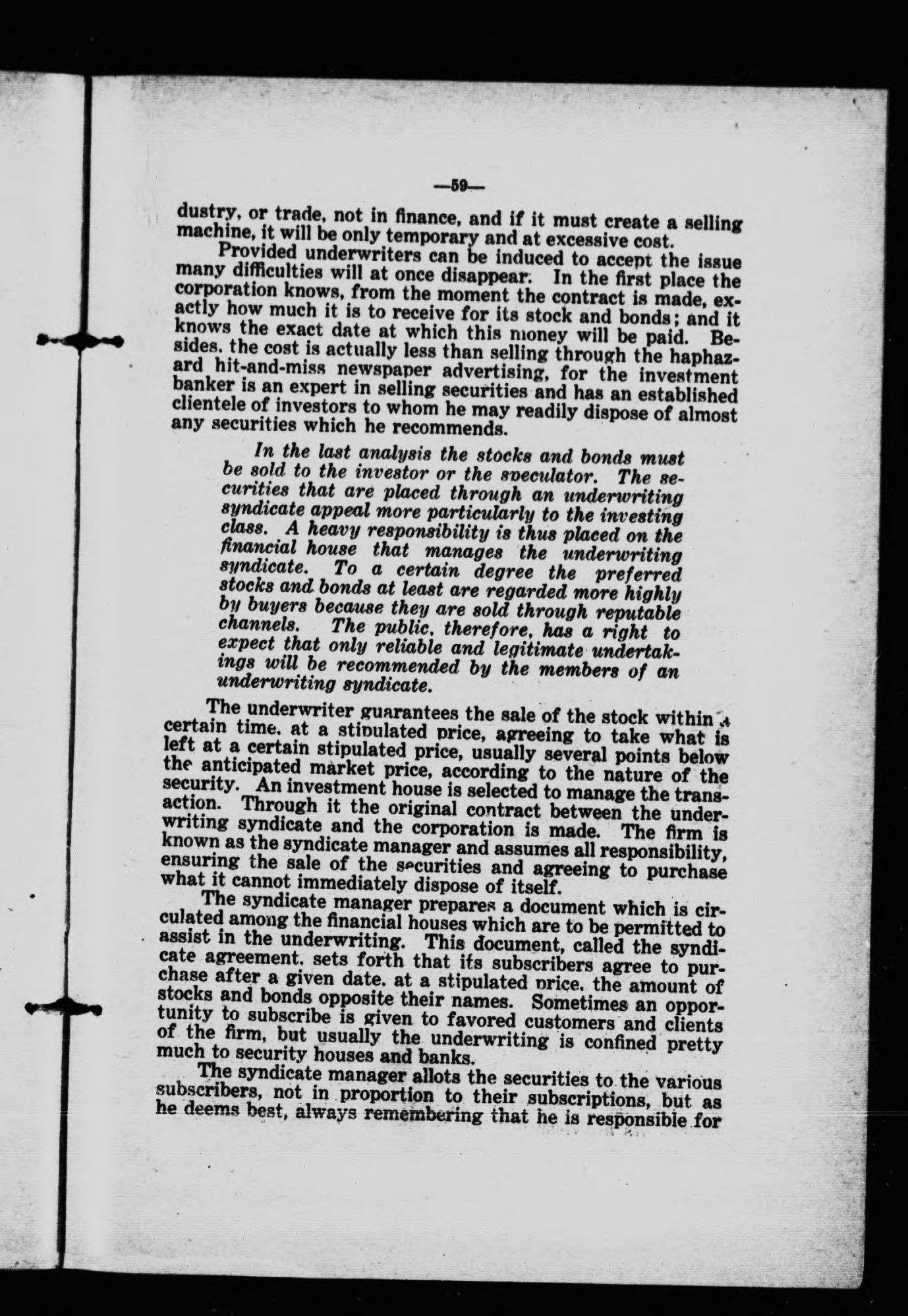 —59—

dustry, or trade, not in finance, and if it must create a selling machine, it will be only temporary and at excessive cost.

Provided underwriters can be induced to accept the issue many difficulties will at once disappear. In the first place the corporation knows, from the moment the contract is made, exactly how much it is to receive for its stock and bonds; and it knows the exact date at which this money will be paid. Besides, the cost is actually less than selling through the haphazard hit-and-miss newspaper advertising, for the investment banker is an expert in selling securities and has an established clientele of investors to whom he may readily dispose of almost any securities which he recommends.

In the last analysis the stocks and bonds must be sold to the investor or the speculator. The securities that are placed through an underwriting syndicate appeal more particularly to the investing class. A heavy responsibility is thus placed on the financial house that manages the underwriting syndicate. To a certain degree the preferred stocks and bonds at least are regarded more highly by buyers because they are sold through reputable channels. The public, therefore, has a right to expect that only reliable and legitimate undertakings will be recommended by the members of an underwriting syndicate.

The underwriter guarantees the sale of the stock within a certain time, at a stipulated price, agreeing to take what is left at a certain stipulated price, usually several points below the anticipated market price, according to the nature of the security. An investment house is selected to manage the transaction. Through it the original contract between the underwriting syndicate and the corporation is made. The firm is known as the syndicate manager and assumes all responsibility, ensuring the sale of the securities and agreeing to purchase what it cannot immediately dispose of itself.

The syndicate manager prepares a document which is circulated among the financial houses which are to be permitted to assist in the underwriting. This document, called the syndicate agreement, sets forth that its subscribers agree to purchase after a given date, at a stipulated price, the amount of stocks and bonds opposite their names. Sometimes an opportunity to subscribe is given to favored customers and clients of the firm, but usually the underwriting is confined pretty much to security houses and banks.

The syndicate manager allots the securities to the various subscribers, not in proportion to their subscriptions, but as he deems best, always remembering that he is responsible for